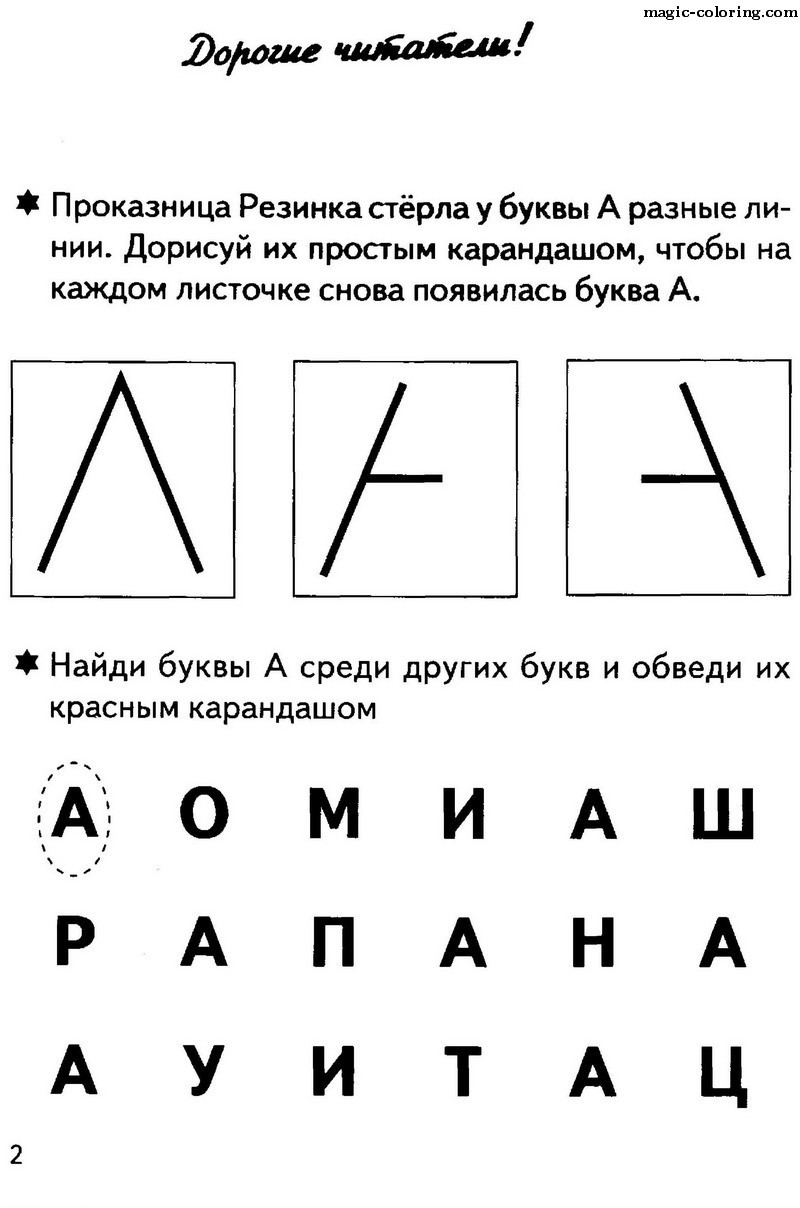 magic-coloring.com

Дорогие читатели!

Проказница Резинка стёрла у буквы А разные линии. Дорисуй их простым карандашом, чтобы на каждом листочке снова появилась буква А.

Найди буквы А среди других букв и обведи их красным карандашом

А О М И А Ш

Р А П А Н А

А У И Т А Ц

2